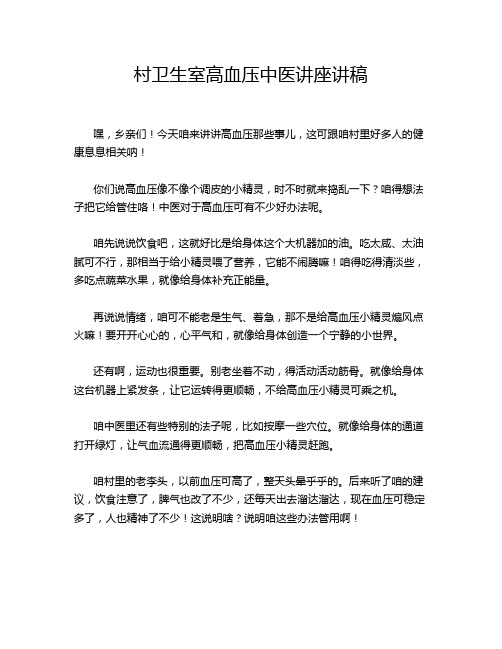 村卫生室高血压中医讲座讲稿

嘿，乡亲们！今天咱来讲讲高血压那些事儿，这可跟咱村里好多人的健康息息相关呐！

你们说高血压像不像个调皮的小精灵，时不时就来捣乱一下？咱得想法子把它给管住咯！中医对于高血压可有不少好办法呢。

咱先说说饮食吧，这就好比是给身体这个大机器加的油。吃太咸、太油腻可不行，那相当于给小精灵喂了营养，它能不闹腾嘛！咱得吃得清淡些，多吃点蔬菜水果，就像给身体补充正能量。

再说说情绪，咱可不能老是生气、着急，那不是给高血压小精灵煽风点火嘛！要开开心心的，心平气和，就像给身体创造一个宁静的小世界。

还有啊，运动也很重要。别老坐着不动，得活动活动筋骨。就像给身体这台机器上紧发条，让它运转得更顺畅，不给高血压小精灵可乘之机。

咱中医里还有些特别的法子呢，比如按摩一些穴位。就像给身体的通道打开绿灯，让气血流通得更顺畅，把高血压小精灵赶跑。

咱村里的老李头，以前血压可高了，整天头晕乎乎的。后来听了咱的建议，饮食注意了，脾气也改了不少，还每天出去溜达溜达，现在血压可稳定多了，人也精神了不少！这说明啥？说明咱这些办法管用啊！